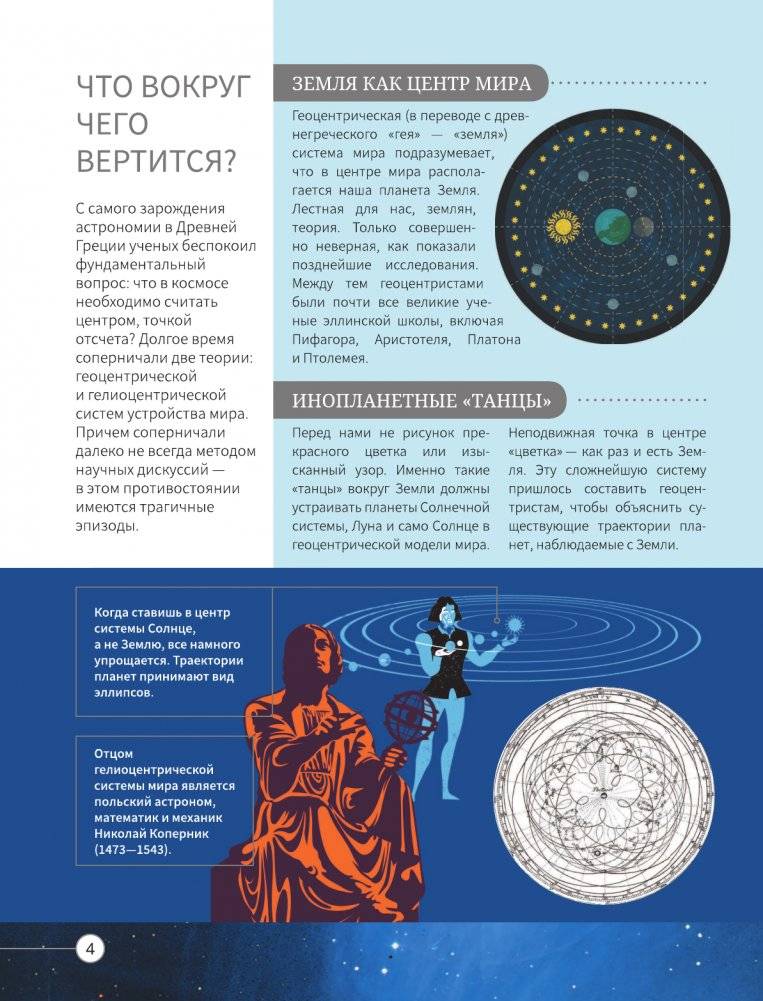 ЧТО ВОКРУГ ЧЕГО ВЕРТИТСЯ?

С самого зарождения астрономии в Древней Греции ученых беспокоил фундаментальный вопрос: что в космосе необходимо считать центром, точкой отсчета? Долгое время соперничали две теории: геоцентрической и гелиоцентрической систем устройства мира. Причем соперничали далеко не всегда методом научных дискуссий — в этом противостоянии имеются трагичные эпизоды.

ЗЕМЛЯ КАК ЦЕНТР МИРА

Геоцентрическая (в переводе с древнегреческого «гея» — «земля») система мира подразумевает, что в центре мира располагается наша планета Земля. Лестная для нас, землян, теория. Только совершенно неверная, как показали позднейшие исследования. Между тем геоцентристами были почти все великие ученые эллинской школы, включая Пифагора, Аристотеля, Платона и Птолемея.

ИНОПЛАНЕТНЫЕ «ТАНЦЫ»

Перед нами не рисунок прекрасного цветка или изысканный узор. Именно такие «танцы» вокруг Земли должны устраивать планеты Солнечной системы, Луна и само Солнце в геоцентрической модели мира.

Неподвижная точка в центре «цветка» — как раз и есть Земля. Эту сложнейшую систему пришлось составить геоцентристам, чтобы объяснить существующие траектории планет, наблюдаемые с Земли.

Когда ставишь в центр системы Солнце, а не Землю, все намного упрощается. Траектории планет принимают вид эллипсов.

Отцом гелиоцентрической системы мира является польский астроном, математик и механик Николай Коперник (1473—1543).

4